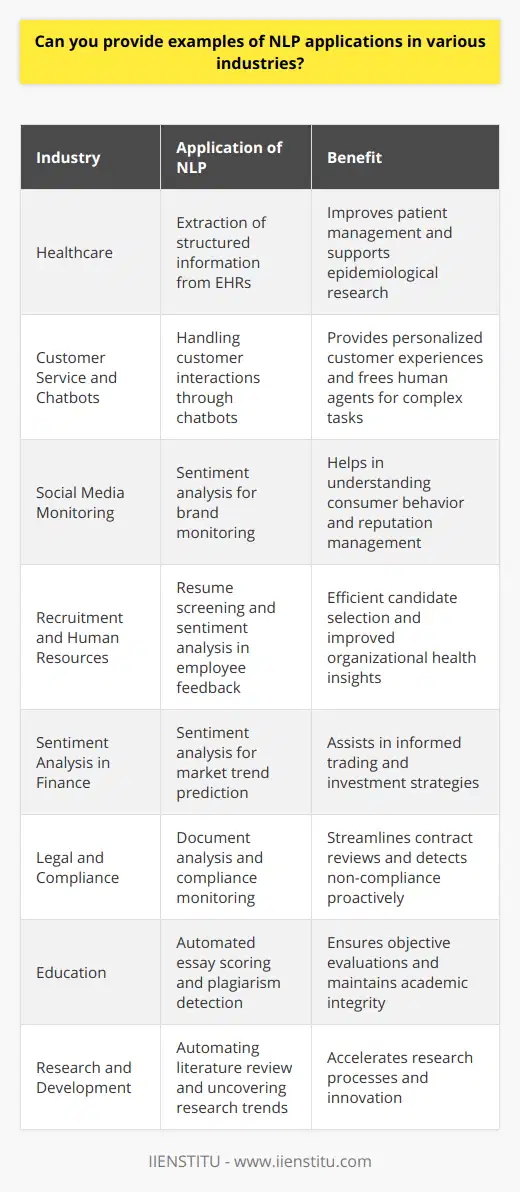 Can you provide examples of NLP applications in various industries?

| Industry | Application of NLP | Benefit |
|---|---|---|
| Healthcare | Extraction of structured information from EHRs | Improves patient management and supports epidemiological research |
| Customer Service and Chatbots | Handling customer interactions through chatbots | Provides personalized customer experiences and frees human agents for complex tasks |
| Social Media Monitoring | Sentiment analysis for brand monitoring | Helps in understanding consumer behavior and reputation management |
| Recruitment and Human Resources | Resume screening and sentiment analysis in employee feedback | Efficient candidate selection and improved organizational health insights |
| Sentiment Analysis in Finance | Sentiment analysis for market trend prediction | Assists in informed trading and investment strategies |
| Legal and Compliance | Document analysis and compliance monitoring | Streamlines contract reviews and detects non-compliance proactively |
| Education | Automated essay scoring and plagiarism detection | Ensures objective evaluations and maintains academic integrity |
| Research and Development | Automating literature review and uncovering research trends | Accelerates research processes and innovation |

IIENSTITU - www.iienstitu.com